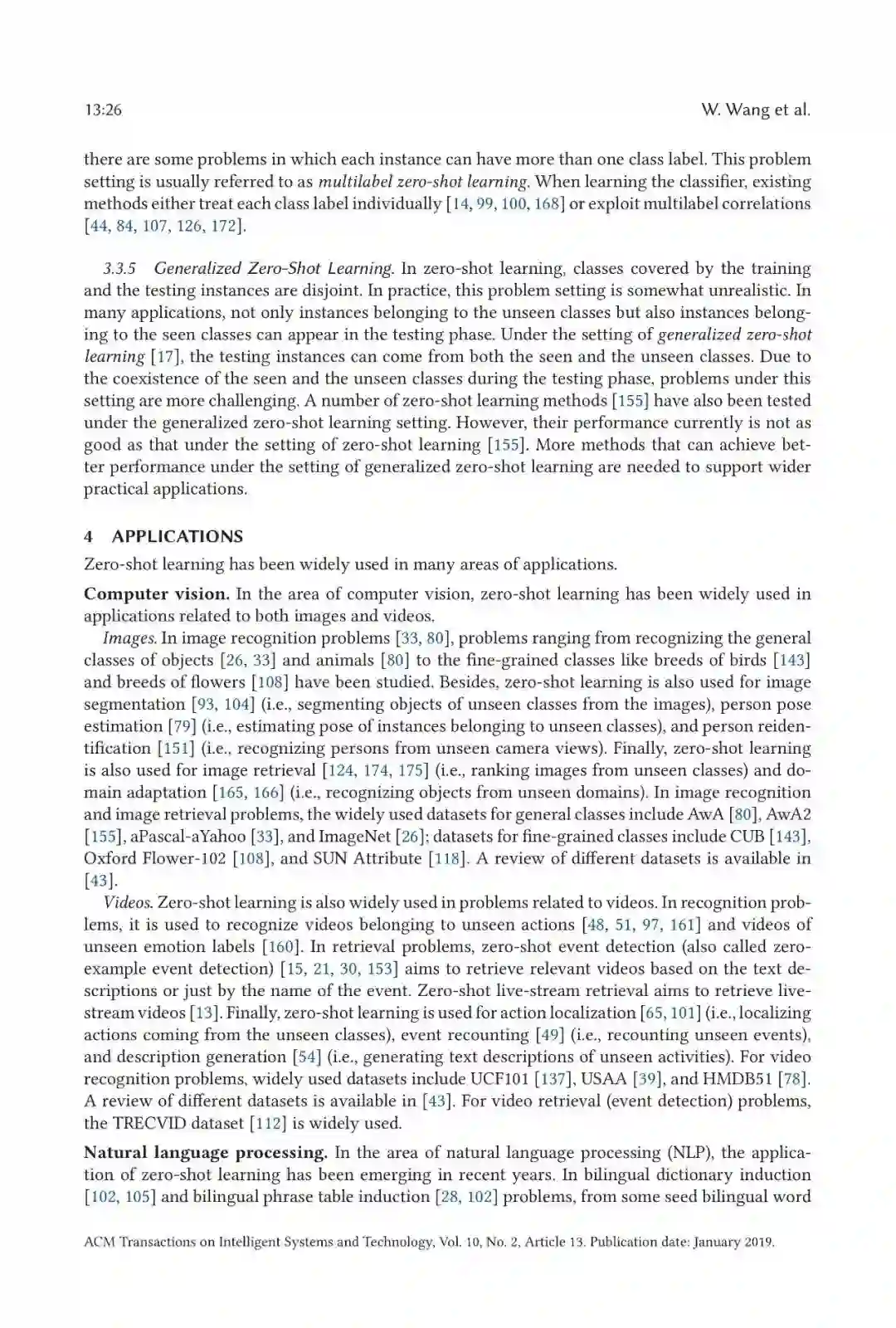 13:26 W. Wang et al.

there are some problems in which each instance can have more than one class label. This problem setting is usually referred to as multilabel zero-shot learning. When learning the classifier, existing methods either treat each class label individually [14, 99, 100, 168] or exploit multilabel correlations [44, 84, 107, 126, 172].

3.3.5 Generalized Zero-Shot Learning. In zero-shot learning, classes covered by the training and the testing instances are disjoint. In practice, this problem setting is somewhat unrealistic. In many applications, not only instances belonging to the unseen classes but also instances belonging to the seen classes can appear in the testing phase. Under the setting of generalized zero-shot learning [17], the testing instances can come from both the seen and the unseen classes. Due to the coexistence of the seen and the unseen classes during the testing phase, problems under this setting are more challenging. A number of zero-shot learning methods [155] have also been tested under the generalized zero-shot learning setting. However, their performance currently is not as good as that under the setting of zero-shot learning [155]. More methods that can achieve better performance under the setting of generalized zero-shot learning are needed to support wider practical applications.

4 APPLICATIONS

Zero-shot learning has been widely used in many areas of applications.

Computer vision. In the area of computer vision, zero-shot learning has been widely used in applications related to both images and videos.

Images. In image recognition problems [33, 80], problems ranging from recognizing the general classes of objects [26, 33] and animals [80] to the fine-grained classes like breeds of birds [143] and breeds of flowers [108] have been studied. Besides, zero-shot learning is also used for image segmentation [93, 104] (i.e., segmenting objects of unseen classes from the images), person pose estimation [79] (i.e., estimating pose of instances belonging to unseen classes), and person reidentification [151] (i.e., recognizing persons from unseen camera views). Finally, zero-shot learning is also used for image retrieval [124, 174, 175] (i.e., ranking images from unseen classes) and domain adaptation [165, 166] (i.e., recognizing objects from unseen domains). In image recognition and image retrieval problems, the widely used datasets for general classes include AwA [80], AwA2 [155], aPascal-aYahoo [33], and ImageNet [26]; datasets for fine-grained classes include CUB [143], Oxford Flower-102 [108], and SUN Attribute [118]. A review of different datasets is available in [43].

Videos. Zero-shot learning is also widely used in problems related to videos. In recognition problems, it is used to recognize videos belonging to unseen actions [48, 51, 97, 161] and videos of unseen emotion labels [160]. In retrieval problems, zero-shot event detection (also called zero-example event detection) [15, 21, 30, 153] aims to retrieve relevant videos based on the text descriptions or just by the name of the event. Zero-shot live-stream retrieval aims to retrieve live-stream videos [13]. Finally, zero-shot learning is used for action localization [65, 101] (i.e., localizing actions coming from the unseen classes), event recounting [49] (i.e., recounting unseen events), and description generation [54] (i.e., generating text descriptions of unseen activities). For video recognition problems, widely used datasets include UCF101 [137], USAA [39], and HMDB51 [78]. A review of different datasets is available in [43]. For video retrieval (event detection) problems, the TRECVID dataset [112] is widely used.

Natural language processing. In the area of natural language processing (NLP), the application of zero-shot learning has been emerging in recent years. In bilingual dictionary induction [102, 105] and bilingual phrase table induction [28, 102] problems, from some seed bilingual word

ACM Transactions on Intelligent Systems and Technology, Vol. 10, No. 2, Article 13. Publication date: January 2019.